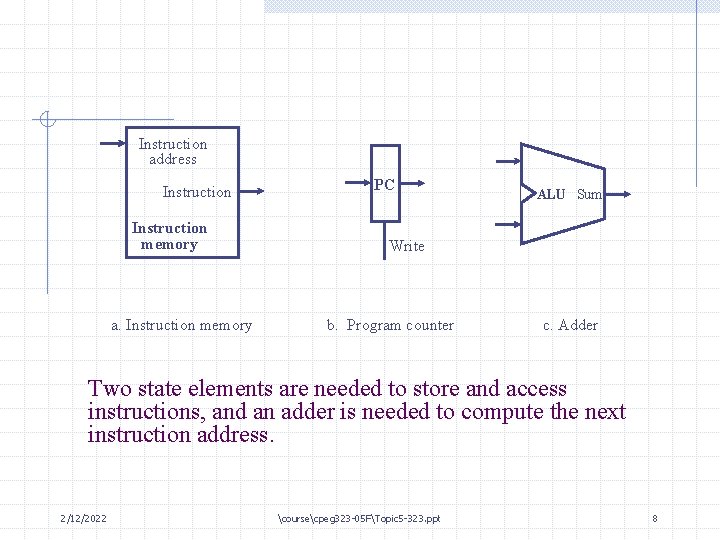 Instruction address

Instruction

Instruction memory

PC

Write

ALU

Sum

a. Instruction memory

b. Program counter

c. Adder

Two state elements are needed to store and access instructions, and an adder is needed to compute the next instruction address.

2/12/2022

\course\cpeg323-05F\Topic5-323.ppt

8